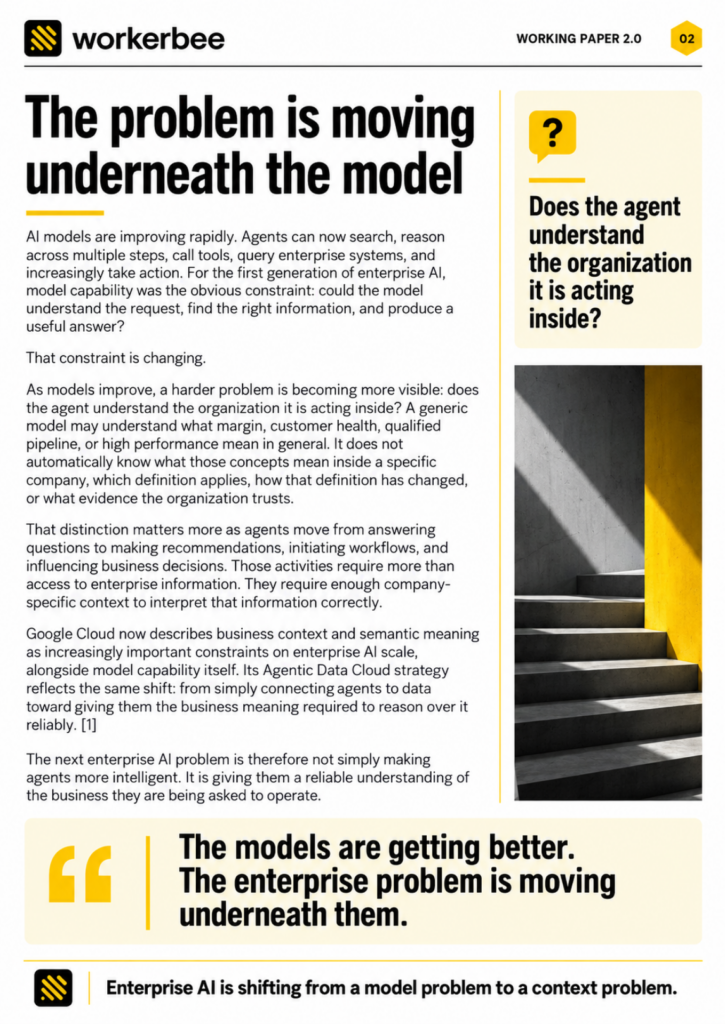 workerbee

WORKING PAPER 2.0

02

The problem is moving underneath the model

AI models are improving rapidly. Agents can now search, reason across multiple steps, call tools, query enterprise systems, and increasingly take action. For the first generation of enterprise AI, model capability was the obvious constraint: could the model understand the request, find the right information, and produce a useful answer?

That constraint is changing.

As models improve, a harder problem is becoming more visible: does the agent understand the organization it is acting inside? A generic model may understand what margin, customer health, qualified pipeline, or high performance mean in general. It does not automatically know what those concepts mean inside a specific company, which definition applies, how that definition has changed, or what evidence the organization trusts.

That distinction matters more as agents move from answering questions to making recommendations, initiating workflows, and influencing business decisions. Those activities require more than access to enterprise information. They require enough company-specific context to interpret that information correctly.

Google Cloud now describes business context and semantic meaning as increasingly important constraints on enterprise AI scale, alongside model capability itself. Its Agentic Data Cloud strategy reflects the same shift: from simply connecting agents to data toward giving them the business meaning required to reason over it reliably. [1]

The next enterprise AI problem is therefore not simply making agents more intelligent. It is giving them a reliable understanding of the business they are being asked to operate.

?

Does the agent understand the organization it is acting inside?

The models are getting better. The enterprise problem is moving underneath them.

Enterprise AI is shifting from a model problem to a context problem.